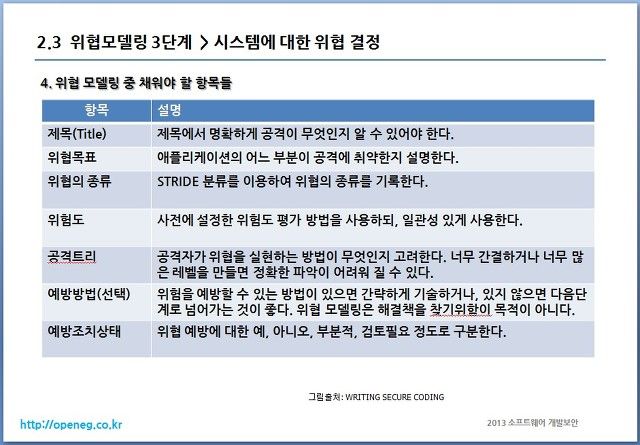 2.3 위협모델링 3단계 > 시스템에 대한 위협 결정

4. 위협 모델링 중 채워야 할 항목들

| 항목 | 설명 |
|---|---|
| 제목(Title) | 제목에서 명확하게 공격이 무엇인지 알 수 있어야 한다. |
| 위협목표 | 애플리케이션의 어느 부분이 공격에 취약한지 설명한다. |
| 위협의 종류 | STRIDE 분류를 이용하여 위협의 종류를 기록한다. |
| 위험도 | 사전에 설정한 위험도 평가 방법을 사용하되, 일관성 있게 사용한다. |
| 공격트리 | 공격자가 위협을 실현하는 방법이 무엇인지 고려한다. 너무 간결하거나 너무 많은 레벨을 만들면 정확한 파악이 어려워 질 수 있다. |
| 예방방법(선택) | 위험을 예방할 수 있는 방법이 있으면 간략하게 기술하거나, 있지 않으면 다음단계로 넘어가는 것이 좋다. 위협 모델링은 해결책을 찾기위함이 목적이 아니다. |
| 예방조치상태 | 위협 예방에 대한 예, 아니오, 부분적, 검토필요 정도로 구분한다. |

그림출처: WRITING SECURE CODING

http://openeg.co.kr

2013 소프트웨어 개발보안